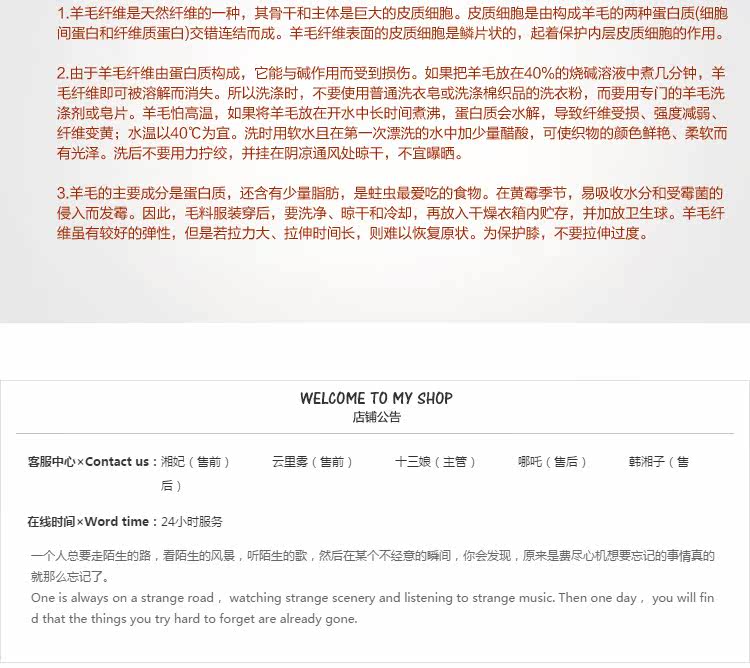 1.羊毛纤维是天然纤维的一种，其骨干和主体是巨大的皮质细胞。皮质细胞是由构成羊毛的两种蛋白质(细胞间蛋白和纤维质蛋白)交错连结而成。羊毛纤维表面的皮质细胞是鳞片状的，起着保护内层皮质细胞的作用。

2.由于羊毛纤维由蛋白质构成，它能与碱作用而受到损伤。如果把羊毛放在40%的烧碱溶液中煮几分钟，羊毛纤维即可被溶解而消失。所以洗涤时，不要使用普通洗衣皂或洗涤棉织品的洗衣粉，而要用专门的羊毛洗涤剂或皂片。羊毛怕高温，如果将羊毛放在开水中长时间煮沸，蛋白质会水解，导致纤维受损、强度减弱、纤维变黄；水温以40℃为宜。洗时用软水且在第一次漂洗的水中加少量醋酸，可使织物的颜色鲜艳、柔软而有光泽。洗后不要用力拧绞，并挂在阴凉通风处晾干，不宜曝晒。

3.羊毛的主要成分是蛋白质，还含有少量脂肪，是蛀虫最爱吃的食物。在黄霉季节，易吸收水分和受霉菌的侵入而发霉。因此，毛料服装穿后，要洗净、晾干和冷却，再放入干燥衣箱内贮存，并加放卫生球。羊毛纤维虽有较好的弹性，但是若拉力大、拉伸时间长，则难以恢复原状。为保护膝，不要拉伸过度。

WELCOME TO MY SHOP
店铺公告

客服中心×Contact us：湘妃（售前） 云里雾（售前） 十三娘（主管） 哪吒（售后） 韩湘子（售后）

在线时间×Word time：24小时服务

一个人总要走陌生的路，看陌生的风景，听陌生的歌，然后在某个不经意的瞬间，你会发现，原来是费尽心机想要忘记的事情真的就那么忘记了。
One is always on a strange road， watching strange scenery and listening to strange music. Then one day， you will find that the things you try hard to forget are already gone.